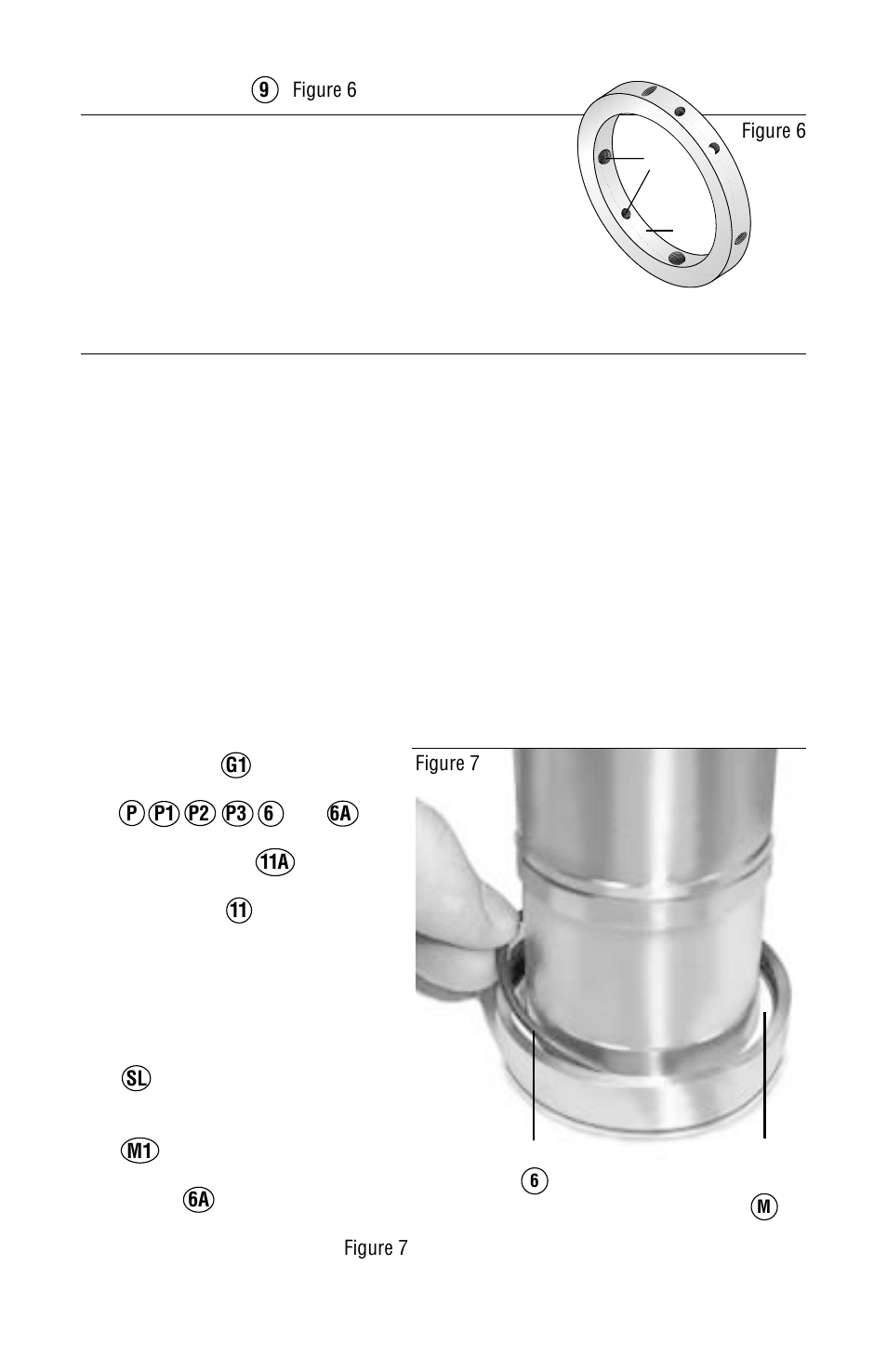 9 Figure 6

Figure 6

G1

P P1 P2 P3 6 6A

11A

11

SL

M1

6A

Figure 7

Figure 7

6

M